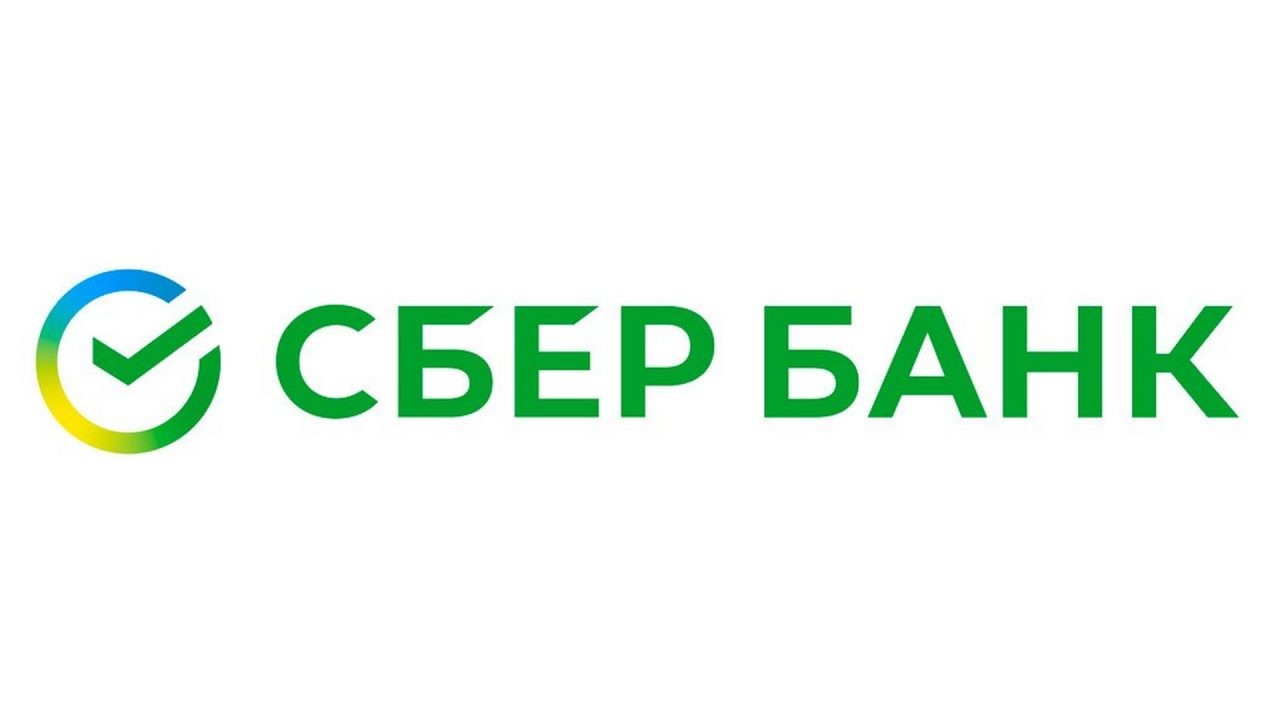 СБЕР БАНК